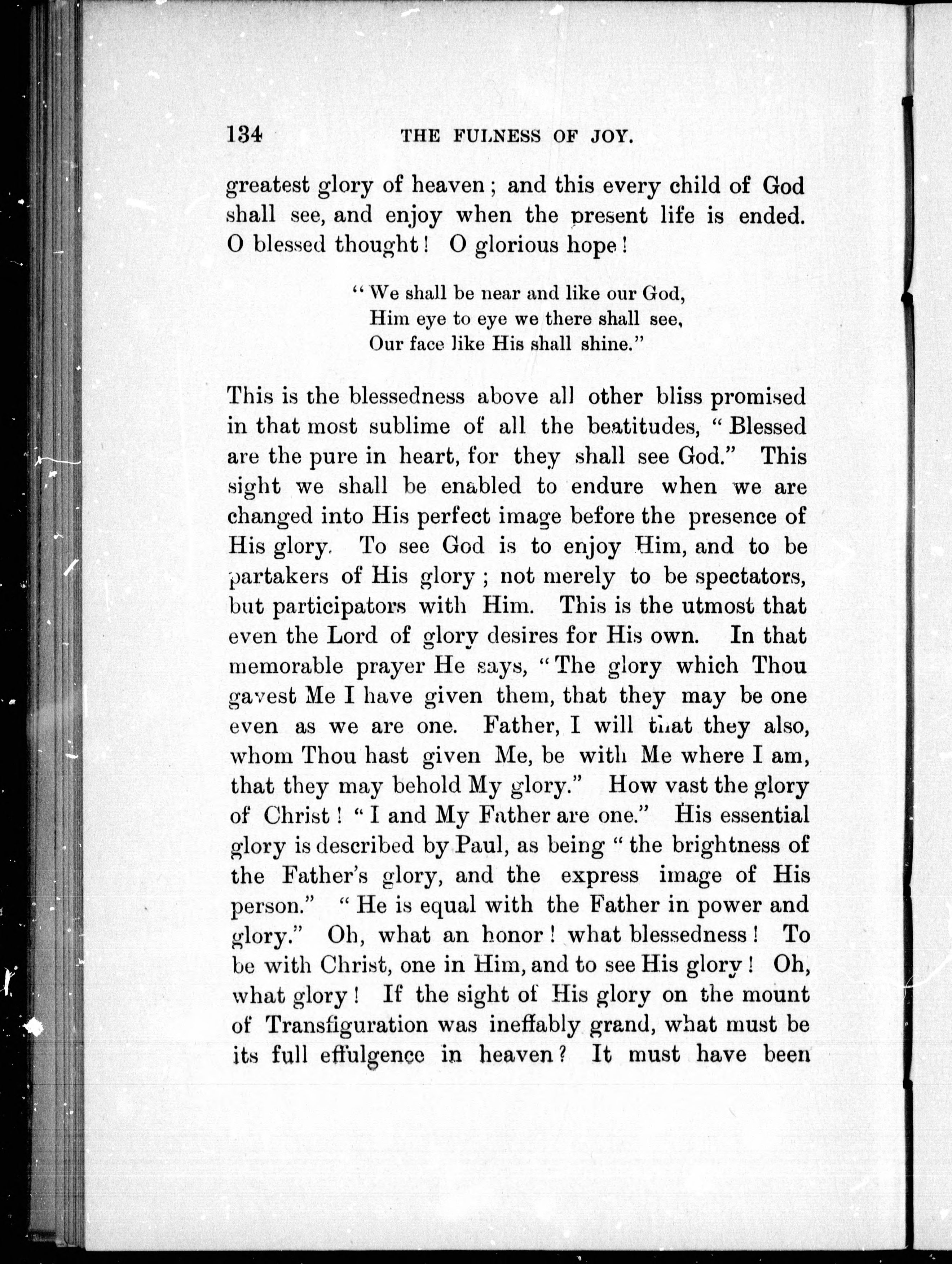 134 THE FULNESS OF JOY.

greatest glory of heaven; and this every child of God shall see, and enjoy when the present life is ended. O blessed thought! O glorious hope!

"We shall be near and like our God,
Him eye to eye we there shall see,
Our face like His shall shine."

This is the blessedness above all other bliss promised in that most sublime of all the beatitudes, "Blessed are the pure in heart, for they shall see God." This sight we shall be enabled to endure when we are changed into His perfect image before the presence of His glory. To see God is to enjoy Him, and to be partakers of His glory; not merely to be spectators, but participators with Him. This is the utmost that even the Lord of glory desires for His own. In that memorable prayer He says, "The glory which Thou gavest Me I have given them, that they may be one even as we are one. Father, I will that they also, whom Thou hast given Me, be with Me where I am, that they may behold My glory." How vast the glory of Christ! "I and My Father are one." His essential glory is described by Paul, as being "the brightness of the Father's glory, and the express image of His person." "He is equal with the Father in power and glory." Oh, what an honor! what blessedness! To be with Christ, one in Him, and to see His glory! Oh, what glory! If the sight of His glory on the mount of Transfiguration was ineffably grand, what must be its full effulgence in heaven? It must have been